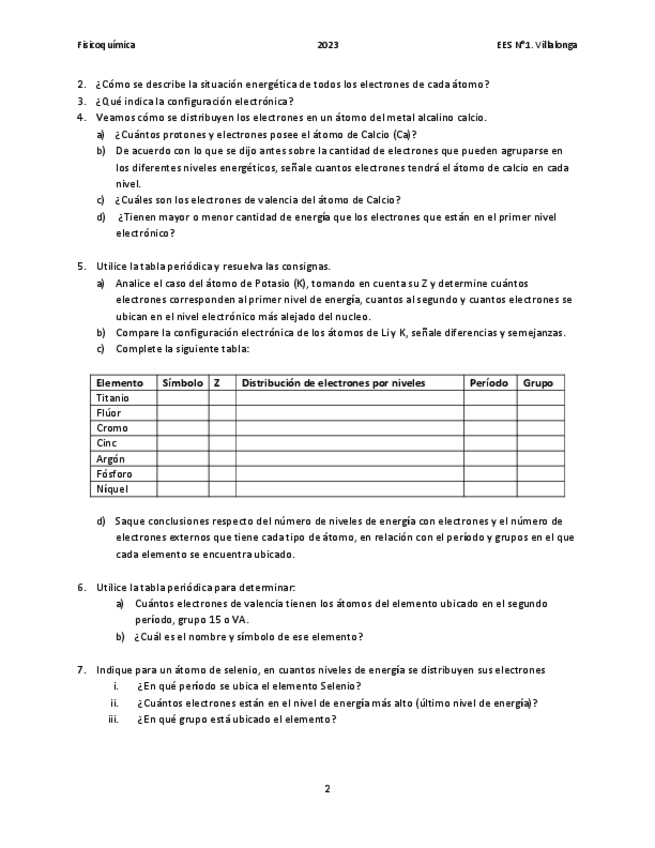 Fisicoquímica 2023 EES N°1. Villalonga

2. ¿Cómo se describe la situación energética de todos los electrones de cada átomo?
3. ¿Qué indica la configuración electrónica?
4. Veamos cómo se distribuyen los electrones en un átomo del metal alcalino calcio.
a) ¿Cuántos protones y electrones posee el átomo de Calcio (Ca)?
b) De acuerdo con lo que se dijo antes sobre la cantidad de electrones que pueden agruparse en los diferentes niveles energéticos, señale cuantos electrones tendrá el átomo de calcio en cada nivel.
c) ¿Cuáles son los electrones de valencia del átomo de Calcio?
d) ¿Tienen mayor o menor cantidad de energía que los electrones que están en el primer nivel electrónico?

5. Utilice la tabla periódica y resuelva las consignas.
a) Analice el caso del átomo de Potasio (K), tomando en cuenta su Z y determine cuántos electrones corresponden al primer nivel de energía, cuantos al segundo y cuantos electrones se ubican en el nivel electrónico más alejado del nucleo.
b) Compare la configuración electrónica de los átomos de Li y K, señale diferencias y semejanzas.
c) Complete la siguiente tabla:

| Elemento | Símbolo | Z | Distribución de electrones por niveles | Período | Grupo |
|---|---|---|---|---|---|
| Titanio | | | | | |
| Flúor | | | | | |
| Cromo | | | | | |
| Cinc | | | | | |
| Argón | | | | | |
| Fósforo | | | | | |
| Níquel | | | | | |

d) Saque conclusiones respecto del número de niveles de energía con electrones y el número de electrones externos que tiene cada tipo de átomo, en relación con el período y grupos en el que cada elemento se encuentra ubicado.

6. Utilice la tabla periódica para determinar:
a) Cuántos electrones de valencia tienen los átomos del elemento ubicado en el segundo período, grupo 15 o VA.
b) ¿Cuál es el nombre y símbolo de ese elemento?

7. Indique para un átomo de selenio, en cuantos niveles de energía se distribuyen sus electrones
i. ¿En qué período se ubica el elemento Selenio?
ii. ¿Cuántos electrones están en el nivel de energía más alto (último nivel de energía)?
iii. ¿En qué grupo está ubicado el elemento?

2